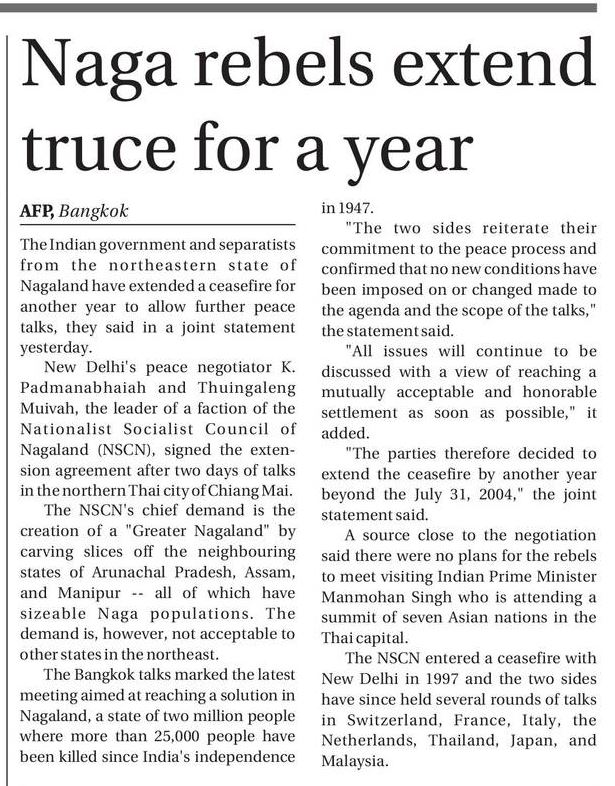 Naga rebels extend truce for a year

AFP, Bangkok

The Indian government and separatists from the northeastern state of Nagaland have extended a ceasefire for another year to allow further peace talks, they said in a joint statement yesterday.

New Delhi's peace negotiator K. Padmanabhaiah and Thuingaleng Muivah, the leader of a faction of the Nationalist Socialist Council of Nagaland (NSCN), signed the extension agreement after two days of talks in the northern Thai city of Chiang Mai.

The NSCN's chief demand is the creation of a "Greater Nagaland" by carving slices off the neighbouring states of Arunachal Pradesh, Assam, and Manipur -- all of which have sizeable Naga populations. The demand is, however, not acceptable to other states in the northeast.

The Bangkok talks marked the latest meeting aimed at reaching a solution in Nagaland, a state of two million people where more than 25,000 people have been killed since India's independence in 1947.

"The two sides reiterate their commitment to the peace process and confirmed that no new conditions have been imposed on or changed made to the agenda and the scope of the talks," the statement said.

"All issues will continue to be discussed with a view of reaching a mutually acceptable and honorable settlement as soon as possible," it added.

"The parties therefore decided to extend the ceasefire by another year beyond the July 31, 2004," the joint statement said.

A source close to the negotiation said there were no plans for the rebels to meet visiting Indian Prime Minister Manmohan Singh who is attending a summit of seven Asian nations in the Thai capital.

The NSCN entered a ceasefire with New Delhi in 1997 and the two sides have since held several rounds of talks in Switzerland, France, Italy, the Netherlands, Thailand, Japan, and Malaysia.